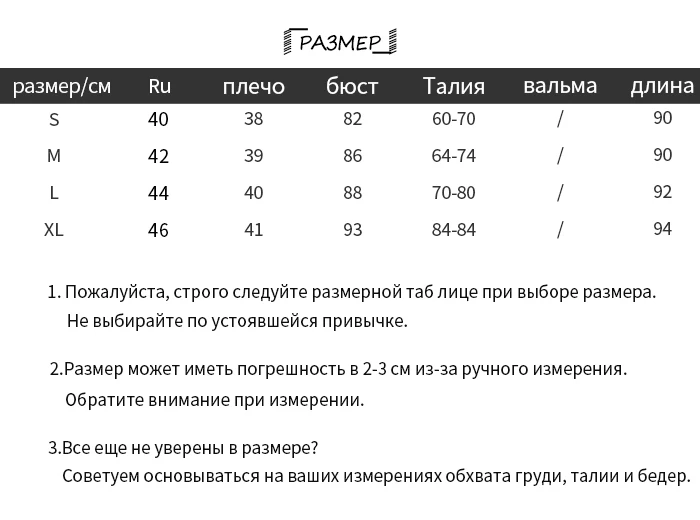 РАЗМЕР

| размер/см | Ru | плечо | бюст | Талия | вальма | длина |
|---|---|---|---|---|---|---|
| S | 40 | 38 | 82 | 60-70 | / | 90 |
| M | 42 | 39 | 86 | 64-74 | / | 90 |
| L | 44 | 40 | 88 | 70-80 | / | 92 |
| XL | 46 | 41 | 93 | 84-84 | / | 94 |

1. Пожалуйста, строго следуйте размерной таб лице при выборе размера. Не выбирайте по устоявшейся привычке.

2.Размер может иметь погрешность в 2-3 см из-за ручного измерения. Обратите внимание при измерении.

3.Все еще не уверены в размере? Советуем основываться на ваших измерениях обхвата груди, талии и бедер.